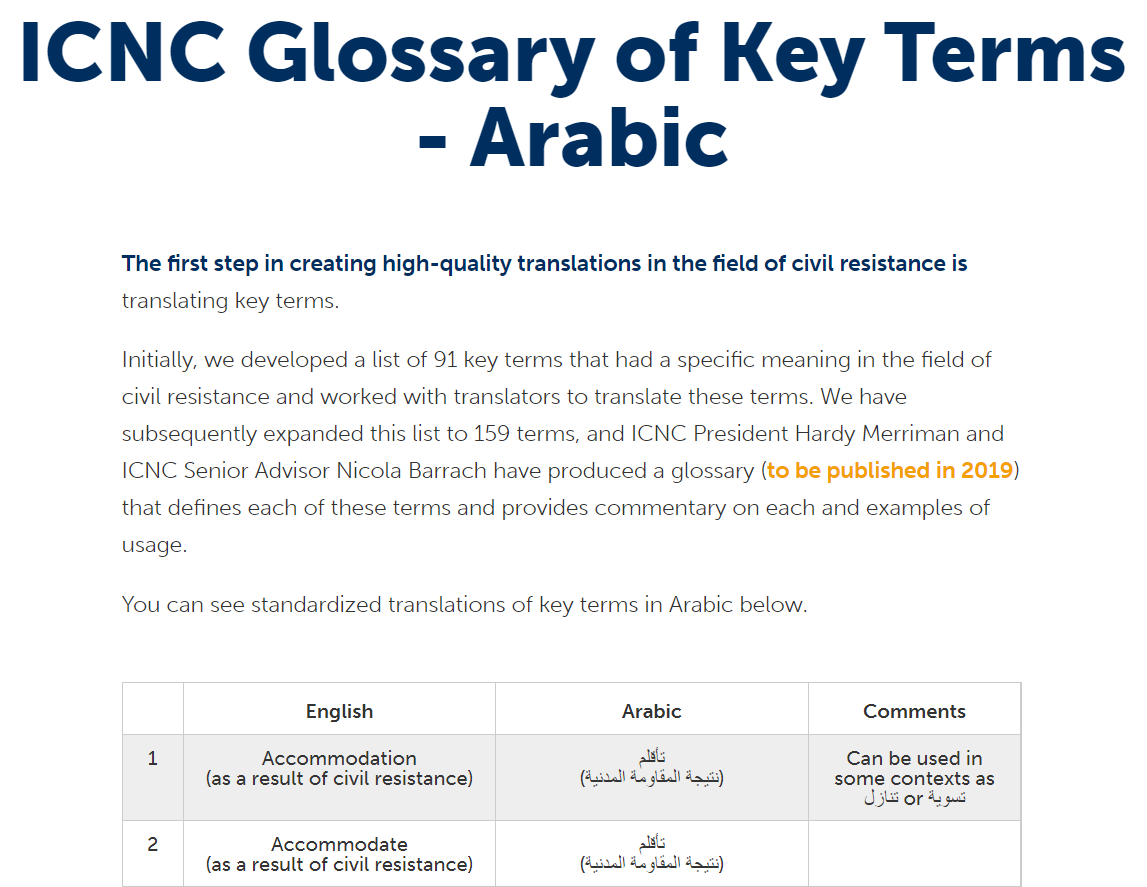 ICNC Glossary of Key Terms - Arabic

The first step in creating high-quality translations in the field of civil resistance is translating key terms.

Initially, we developed a list of 91 key terms that had a specific meaning in the field of civil resistance and worked with translators to translate these terms. We have subsequently expanded this list to 159 terms, and ICNC President Hardy Merriman and ICNC Senior Advisor Nicola Barrach have produced a glossary (to be published in 2019) that defines each of these terms and provides commentary on each and examples of usage.

You can see standardized translations of key terms in Arabic below.

| | English | Arabic | Comments |
|---|---|---|---|
| 1 | Accommodation (as a result of civil resistance) | تأقلم (نتيجة المقاومة المدنية) | Can be used in some contexts as تسوية or تنازل |
| 2 | Accommodate (as a result of civil resistance) | تأقلم (نتيجة المقاومة المدنية) | |